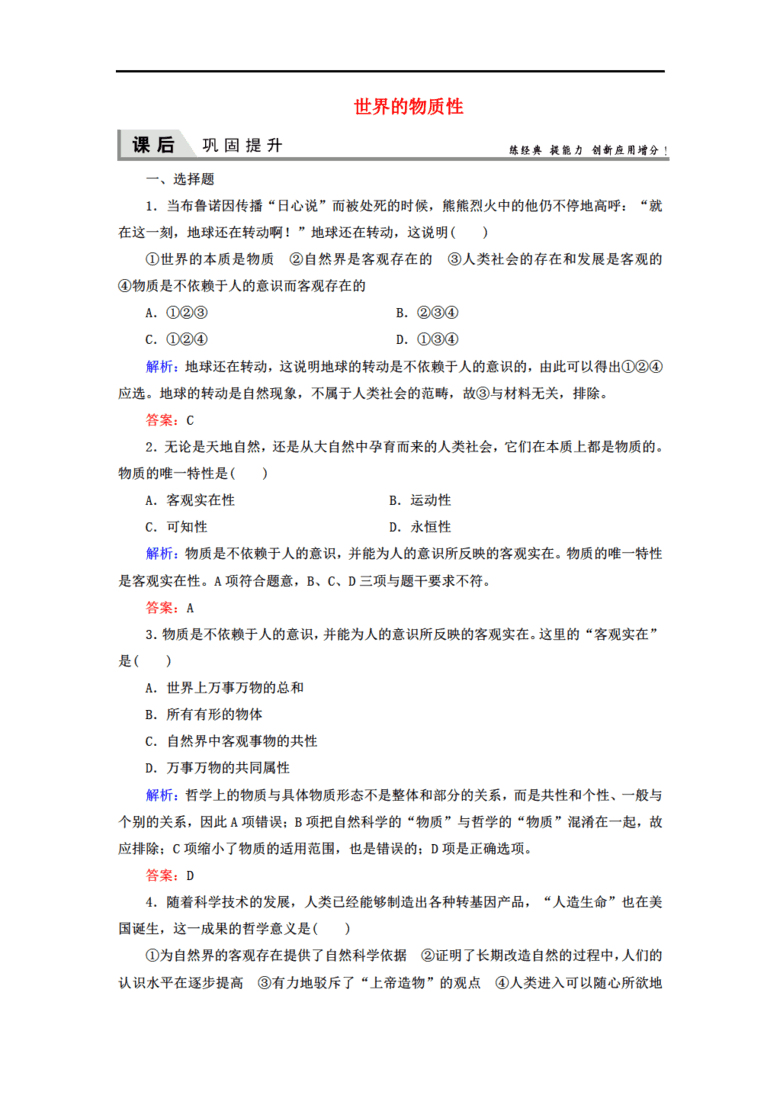 世界的物质性

课后 巩固提升 练经典 提能力 创新应用增分！

一、选择题

1．当布鲁诺因传播“日心说”而被处死的时候，熊熊烈火中的他仍不停地高呼：“就在这一刻，地球还在转动啊！”地球还在转动，这说明(　　)

①世界的本质是物质　②自然界是客观存在的　③人类社会的存在和发展是客观的　④物质是不依赖于人的意识而客观存在的

A．①②③　　B．②③④

C．①②④　　D．①③④

解析：地球还在转动，这说明地球的转动是不依赖于人的意识的，由此可以得出①②④应选。地球的转动是自然现象，不属于人类社会的范畴，故③与材料无关，排除。

答案：C

2．无论是天地自然，还是从大自然中孕育而来的人类社会，它们在本质上都是物质的。物质的唯一特性是(　　)

A．客观实在性　　B．运动性

C．可知性　　D．永恒性

解析：物质是不依赖于人的意识，并能为人的意识所反映的客观实在。物质的唯一特性是客观实在性。A项符合题意，B、C、D三项与题干要求不符。

答案：A

3．物质是不依赖于人的意识，并能为人的意识所反映的客观实在。这里的“客观实在”是(　　)

A．世界上万事万物的总和

B．所有有形的物体

C．自然界中客观事物的共性

D．万事万物的共同属性

解析：哲学上的物质与具体物质形态不是整体和部分的关系，而是共性和个性、一般与个别的关系，因此A项错误；B项把自然科学的“物质”与哲学的“物质”混淆在一起，故应排除；C项缩小了物质的适用范围，也是错误的；D项是正确选项。

答案：D

4．随着科学技术的发展，人类已经能够制造出各种转基因产品，“人造生命”也在美国诞生，这一成果的哲学意义是(　　)

①为自然界的客观存在提供了自然科学依据　②证明了长期改造自然的过程中，人们的认识水平在逐步提高　③有力地驳斥了“上帝造物”的观点　④人类进入可以随心所欲地